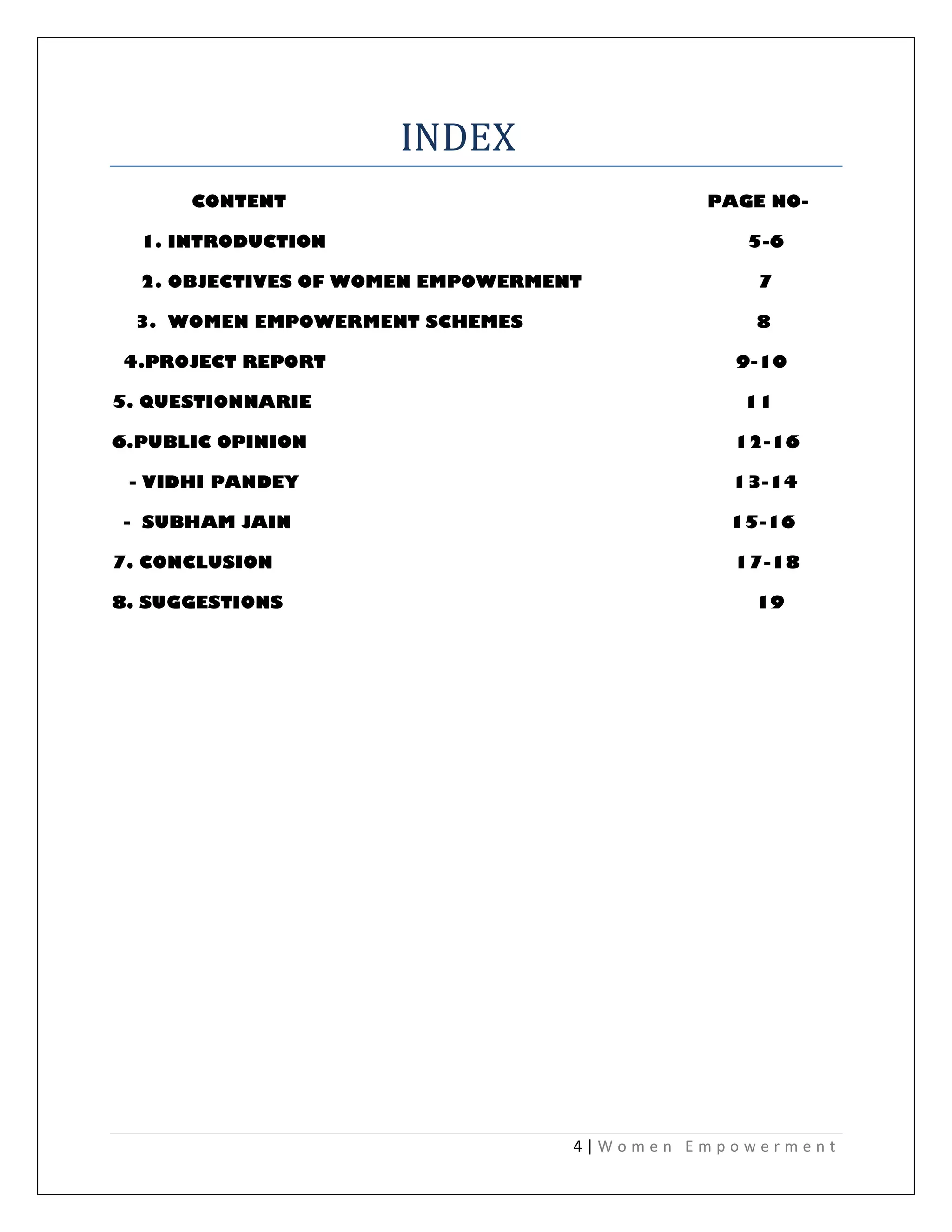 INDEX

| CONTENT | PAGE NO- |
|---|---|
| 1. INTRODUCTION | 5-6 |
| 2. OBJECTIVES OF WOMEN EMPOWERMENT | 7 |
| 3. WOMEN EMPOWERMENT SCHEMES | 8 |
| 4.PROJECT REPORT | 9-10 |
| 5. QUESTIONNARIE | 11 |
| 6.PUBLIC OPINION | 12-16 |
| - VIDHI PANDEY | 13-14 |
| - SUBHAM JAIN | 15-16 |
| 7. CONCLUSION | 17-18 |
| 8. SUGGESTIONS | 19 |

4 | Women Empowerment